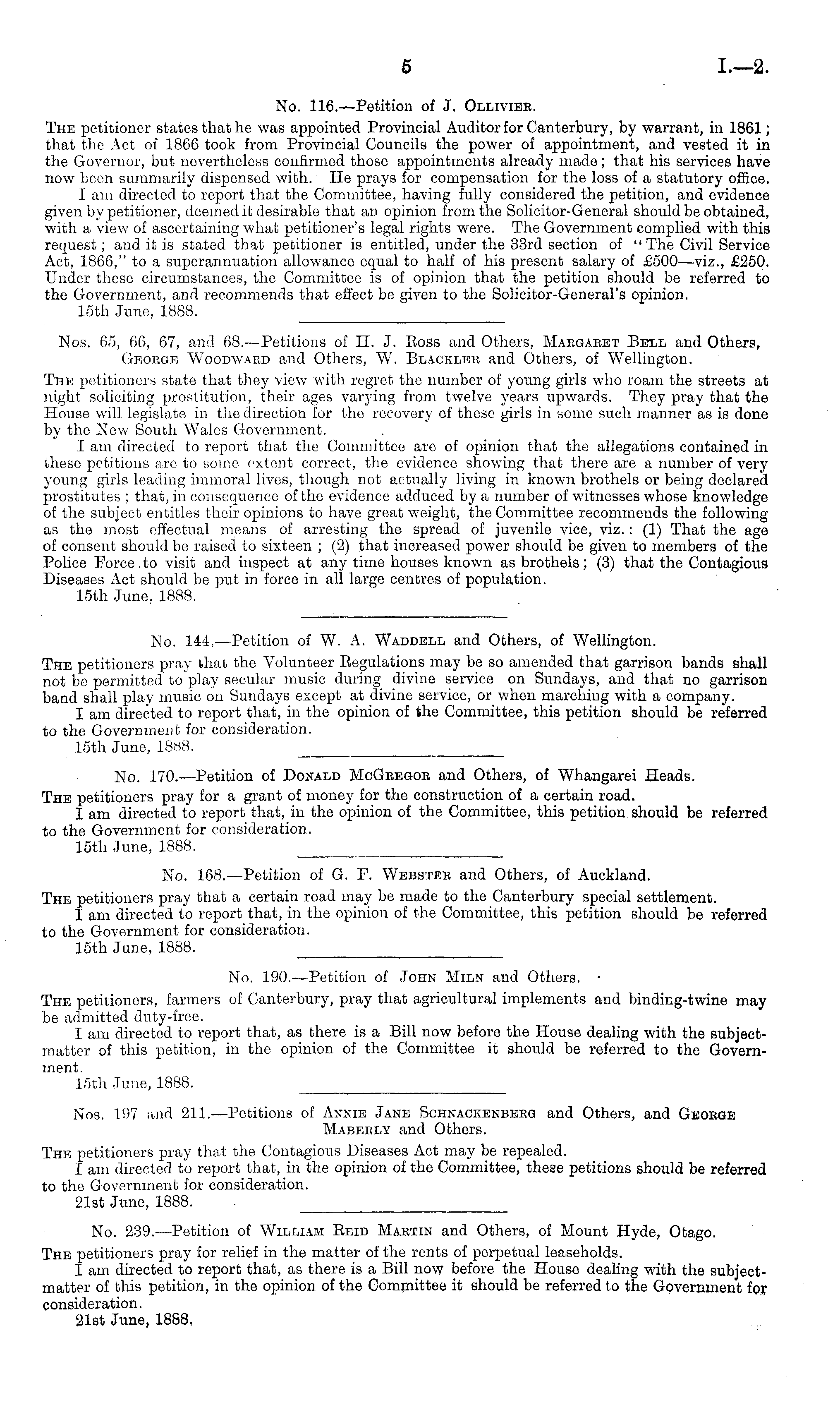 5 I.—2.

No. 116.—Petition of J. Ollivier.

The petitioner states that he was appointed Provincial Auditor for Canterbury, by warrant, in 1861; that the Act of 1866 took from Provincial Councils the power of appointment, and vested it in the Governor, but nevertheless confirmed those appointments already made; that his services have now been summarily dispensed with. He prays for compensation for the loss of a statutory office.

I am directed to report that the Committee, having fully considered the petition, and evidence given by petitioner, deemed it desirable that an opinion from the Solicitor-General should be obtained, with a view of ascertaining what petitioner's legal rights were. The Government complied with this request; and it is stated that petitioner is entitled, under the 33rd section of "The Civil Service Act, 1866," to a superannuation allowance equal to half of his present salary of £500—viz., £250. Under these circumstances, the Committee is of opinion that the petition should be referred to the Government, and recommends that effect be given to the Solicitor-General's opinion.

15th June, 1888.

Nos. 65, 66, 67, and 68.—Petitions of H. J. Ross and Others, Margaret Bell and Others, George Woodward and Others, W. Blackler and Others, of Wellington.

The petitioners state that they view with regret the number of young girls who roam the streets at night soliciting prostitution, their ages varying from twelve years upwards. They pray that the House will legislate in the direction for the recovery of these girls in some such manner as is done by the New South Wales Government.

I am directed to report that the Committee are of opinion that the allegations contained in these petitions are to some extent correct, the evidence showing that there are a number of very young girls leading immoral lives, though not actually living in known brothels or being declared prostitutes; that, in consequence of the evidence adduced by a number of witnesses whose knowledge of the subject entitles their opinions to have great weight, the Committee recommends the following as the most effectual means of arresting the spread of juvenile vice, viz.: (1) That the age of consent should be raised to sixteen; (2) that increased power should be given to members of the Police Force to visit and inspect at any time houses known as brothels; (3) that the Contagious Diseases Act should be put in force in all large centres of population.

15th June, 1888.

No. 144.—Petition of W. A. Waddell and Others, of Wellington.

The petitioners pray that the Volunteer Regulations may be so amended that garrison bands shall not be permitted to play secular music during divine service on Sundays, and that no garrison band shall play music on Sundays except at divine service, or when marching with a company.

I am directed to report that, in the opinion of the Committee, this petition should be referred to the Government for consideration.

15th June, 1888.

No. 170.—Petition of Donald McGregor and Others, of Whangarei Heads.

The petitioners pray for a grant of money for the construction of a certain road.

I am directed to report that, in the opinion of the Committee, this petition should be referred to the Government for consideration.

15th June, 1888.

No. 168.—Petition of G. F. Webster and Others, of Auckland.

The petitioners pray that a certain road may be made to the Canterbury special settlement.

I am directed to report that, in the opinion of the Committee, this petition should be referred to the Government for consideration.

15th June, 1888.

No. 190.—Petition of John Miln and Others.

The petitioners, farmers of Canterbury, pray that agricultural implements and binding-twine may be admitted duty-free.

I am directed to report that, as there is a Bill now before the House dealing with the subject-matter of this petition, in the opinion of the Committee it should be referred to the Government.

15th June, 1888.

Nos. 197 and 211.—Petitions of Annie Jane Schnackenberg and Others, and George Maberly and Others.

The petitioners pray that the Contagious Diseases Act may be repealed.

I am directed to report that, in the opinion of the Committee, these petitions should be referred to the Government for consideration.

21st June, 1888.

No. 239.—Petition of William Reid Martin and Others, of Mount Hyde, Otago.

The petitioners pray for relief in the matter of the rents of perpetual leaseholds.

I am directed to report that, as there is a Bill now before the House dealing with the subject-matter of this petition, in the opinion of the Committee it should be referred to the Government for consideration.

21st June, 1888.